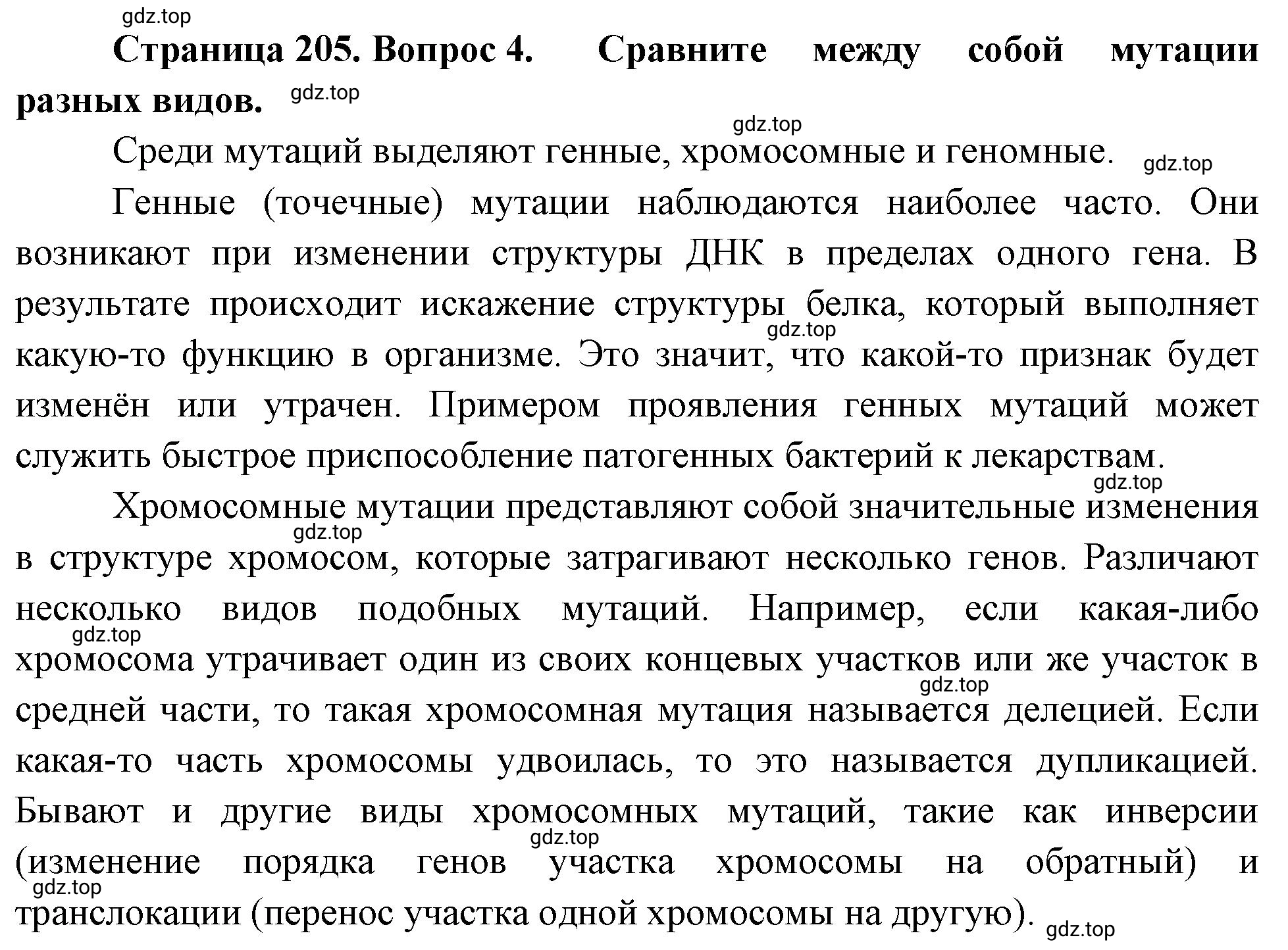 gdz.top

Страница 205. Вопрос 4. Сравните между собой мутации разных видов. gdz.top

gdz.top

Среди мутаций выделяют генные, хромосомные и геномные. gdz.top

Генные (точечные) мутации наблюдаются наиболее часто. Они возникают при изменении структуры ДНК в пределах одного гена. В результате происходит искажение структуры белка, который выполняет gdz.top какую-то функцию в организме. Это значит, что какой-то признак будет изменён или утрачен. Примером проявления генных мутаций может служить быстрое приспособление патогенных бактерий к лекарствам.

gdz.top

Хромосомные мутации представляют собой значительные изменения gdz.top в структуре хромосом, которые затрагивают несколько генов. Различают несколько видов подобных мутаций. Например, если какая-либо gdz.top хромосома утрачивает один из своих концевых участков или же участок в gdz.top средней части, то такая хромосомная мутация называется делецией. Если какая-то часть хромосомы удвоилась, то это называется дупликацией. Бывают и другие виды хромосомных мутаций, такие как инверсии gdz.top (изменение порядка генов участка хромосомы на обратный) и gdz.top транслокации (перенос участка одной хромосомы на другую). gdz.top